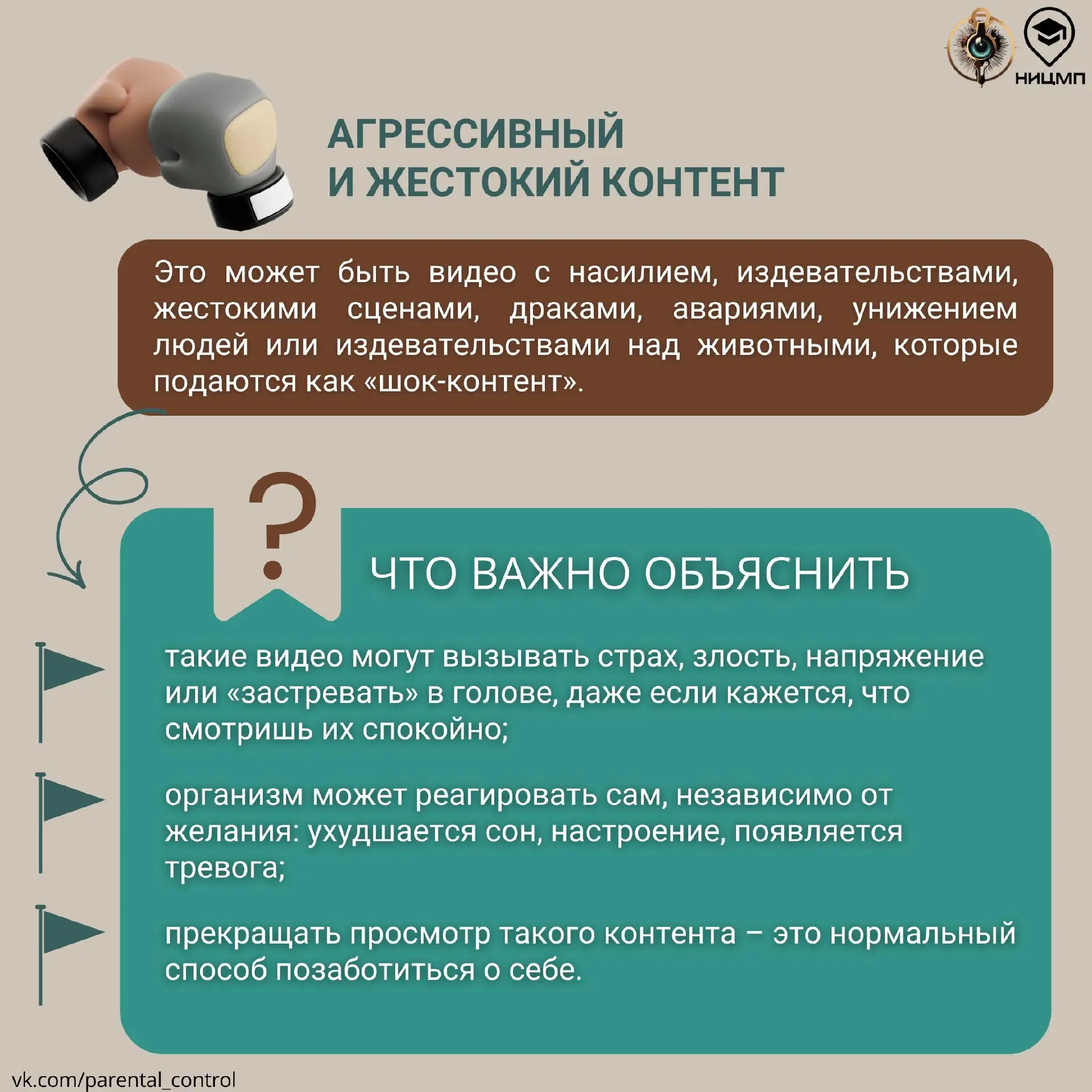 НИЦМП

АГРЕССИВНЫЙ
И ЖЕСТОКИЙ КОНТЕНТ

Это может быть видео с насилием, издевательствами, жестокими сценами, драками, авариями, унижением людей или издевательствами над животными, которые подаются как «шок-контент».

?

ЧТО ВАЖНО ОБЪЯСНИТЬ

такие видео могут вызывать страх, злость, напряжение или «застревать» в голове, даже если кажется, что смотришь их спокойно;

организм может реагировать сам, независимо от желания: ухудшается сон, настроение, появляется тревога;

прекращать просмотр такого контента – это нормальный способ позаботиться о себе.

vk.com/parental_control